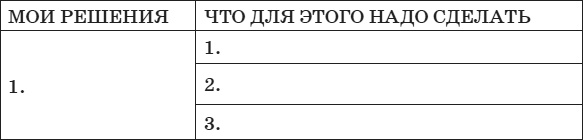 | МОИ РЕШЕНИЯ | ЧТО ДЛЯ ЭТОГО НАДО СДЕЛАТЬ |
|---|---|
| 1. | 1. |
| | 2. |
| | 3. |